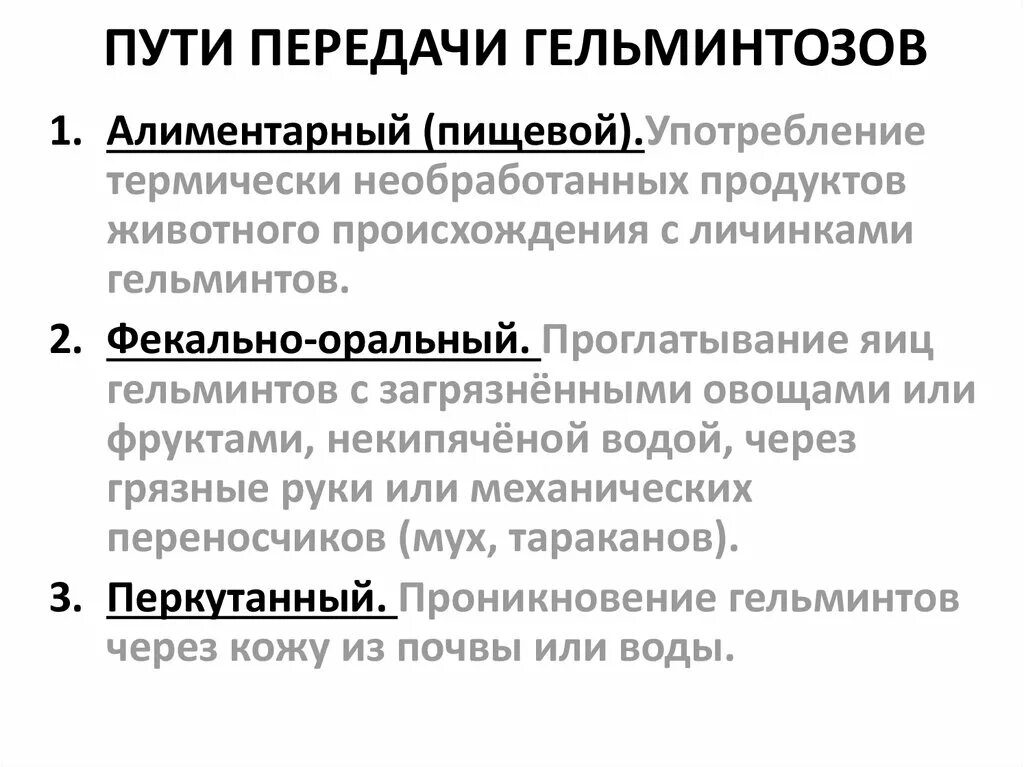 ПУТИ ПЕРЕДАЧИ ГЕЛЬМИНТОЗОВ

1. Алиментарный (пищевой).Употребление термически необработанных продуктов животного происхождения с личинками гельминтов.

2. Фекально-оральный. Проглатывание яиц гельминтов с загрязнёнными овощами или фруктами, некипячёной водой, через грязные руки или механических переносчиков (мух, тараканов).

3. Перкутанный. Проникновение гельминтов через кожу из почвы или воды.